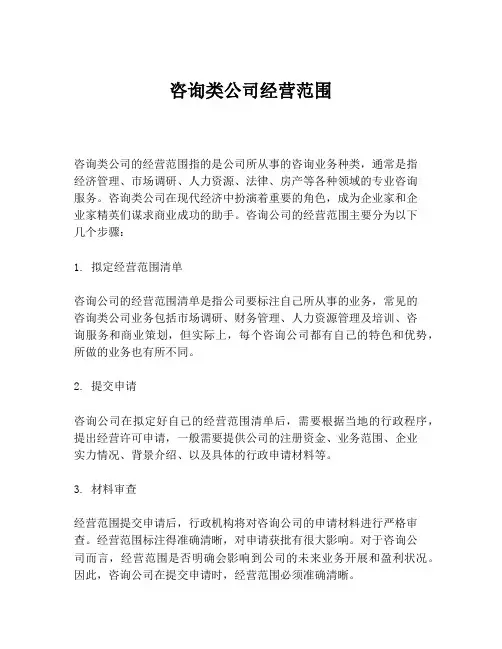 咨询类公司经营范围

咨询类公司的经营范围指的是公司所从事的咨询业务种类，通常是指经济管理、市场调研、人力资源、法律、房产等各种领域的专业咨询服务。咨询类公司在现代经济中扮演着重要的角色，成为企业家和企业家精英们谋求商业成功的助手。咨询公司的经营范围主要分为以下几个步骤：

1. 拟定经营范围清单

咨询公司的经营范围清单是指公司要标注自己所从事的业务，常见的咨询类公司业务包括市场调研、财务管理、人力资源管理及培训、咨询服务和商业策划，但实际上，每个咨询公司都有自己的特色和优势，所做的业务也有所不同。

2. 提交申请

咨询公司在拟定好自己的经营范围清单后，需要根据当地的行政程序，提出经营许可申请，一般需要提供公司的注册资金、业务范围、企业实力情况、背景介绍、以及具体的行政申请材料等。

3. 材料审查

经营范围提交申请后，行政机构将对咨询公司的申请材料进行严格审查。经营范围标注得准确清晰，对申请获批有很大影响。对于咨询公司而言，经营范围是否明确会影响到公司的未来业务开展和盈利状况。因此，咨询公司在提交申请时，经营范围必须准确清晰。